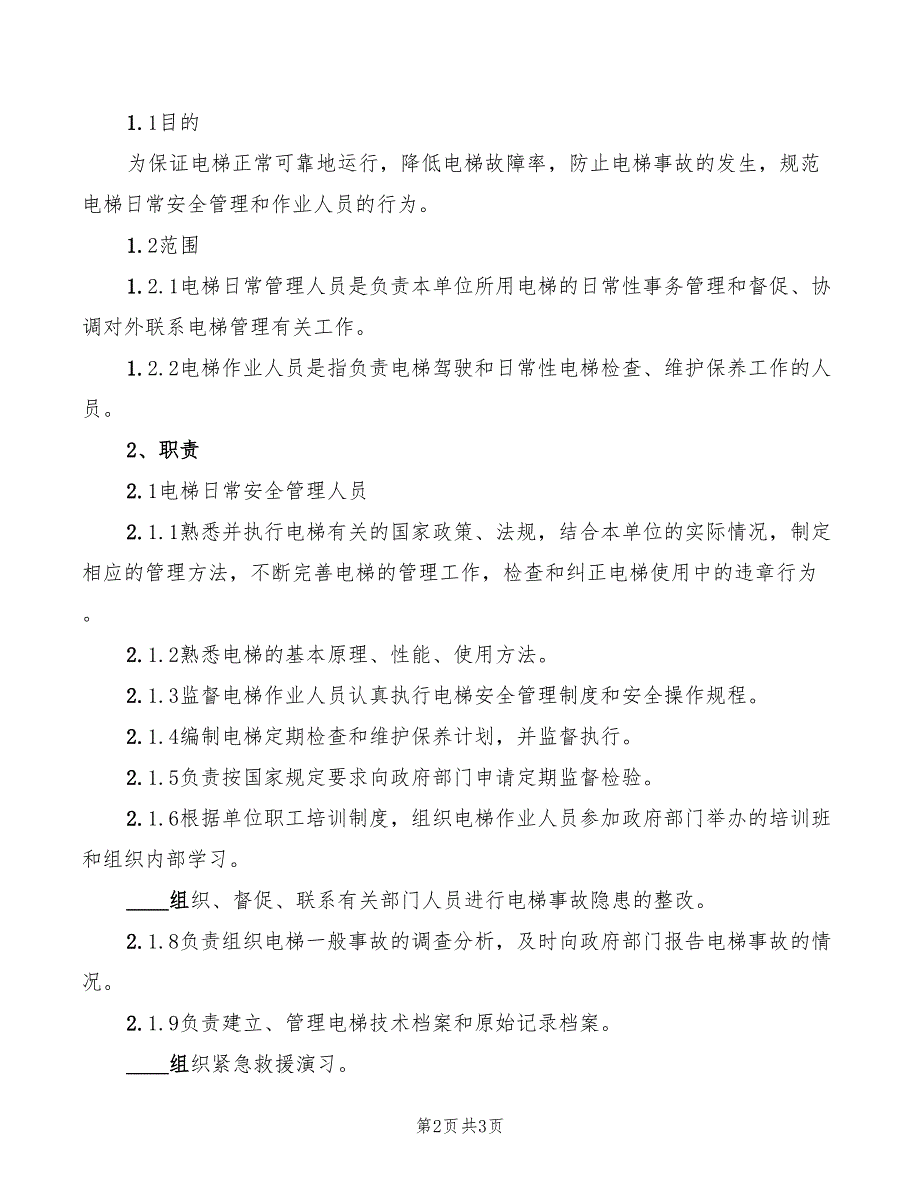 1.1目的

为保证电梯正常可靠地运行，降低电梯故障率，防止电梯事故的发生，规范电梯日常安全管理和作业人员的行为。

1.2范围

1.2.1电梯日常管理人员是负责本单位所用电梯的日常性事务管理和督促、协调对外联系电梯管理有关工作。

1.2.2电梯作业人员是指负责电梯驾驶和日常性电梯检查、维护保养工作的人员。

2、职责

2.1电梯日常安全管理人员

2.1.1熟悉并执行电梯有关的国家政策、法规，结合本单位的实际情况，制定相应的管理方法，不断完善电梯的管理工作，检查和纠正电梯使用中的违章行为。

2.1.2熟悉电梯的基本原理、性能、使用方法。

2.1.3监督电梯作业人员认真执行电梯安全管理制度和安全操作规程。

2.1.4编制电梯定期检查和维护保养计划，并监督执行。

2.1.5负责按国家规定要求向政府部门申请定期监督检验。

2.1.6根据单位职工培训制度，组织电梯作业人员参加政府部门举办的培训班和组织内部学习。

____组织、督促、联系有关部门人员进行电梯事故隐患的整改。

2.1.8负责组织电梯一般事故的调查分析，及时向政府部门报告电梯事故的情况。

2.1.9负责建立、管理电梯技术档案和原始记录档案。

____组织紧急救援演习。

第2页 共3页